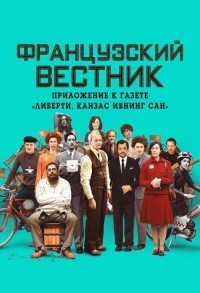 ФРАНЦУЗСКИЙ ВЕСТНИК

ПРИЛОЖЕНИЕ К ГАЗЕТЕ «ЛИБЕРТИ, КАНЗАС ИВНИНГ САН»